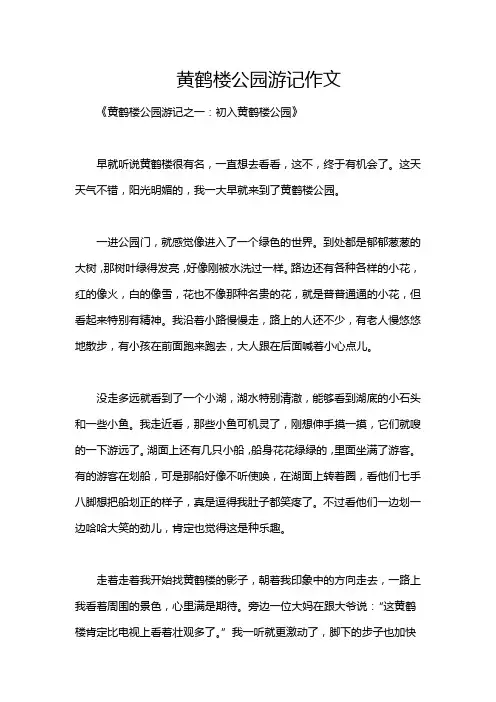 黄鹤楼公园游记作文

《黄鹤楼公园游记之一：初入黄鹤楼公园》

早就听说黄鹤楼很有名，一直想去看看，这不，终于有机会了。这天天气不错，阳光明媚的，我一大早就来到了黄鹤楼公园。

一进公园门，就感觉像进入了一个绿色的世界。到处都是郁郁葱葱的大树，那树叶绿得发亮，好像刚被水洗过一样。路边还有各种各样的小花，红的像火，白的像雪，花也不像那种名贵的花，就是普普通通的小花，但看起来特别有精神。我沿着小路慢慢走，路上的人还不少，有老人慢悠悠地散步，有小孩在前面跑来跑去，大人跟在后面喊着小心点儿。

没走多远就看到了一个小湖，湖水特别清澈，能够看到湖底的小石头和一些小鱼。我走近看，那些小鱼可机灵了，刚想伸手摸一摸，它们就嗖的一下游远了。湖面上还有几只小船，船身花花绿绿的，里面坐满了游客。有的游客在划船，可是那船好像不听使唤，在湖面上转着圈，看他们七手八脚想把船划正的样子，真是逗得我肚子都笑疼了。不过看他们一边划一边哈哈大笑的劲儿，肯定也觉得这是种乐趣。

走着走着我开始找黄鹤楼的影子，朝着我印象中的方向走去，一路上我看着周围的景色，心里满是期待。旁边一位大妈在跟大爷说："这黄鹤楼肯定比电视上看着壮观多了。"我一听就更激动了，脚下的步子也加快